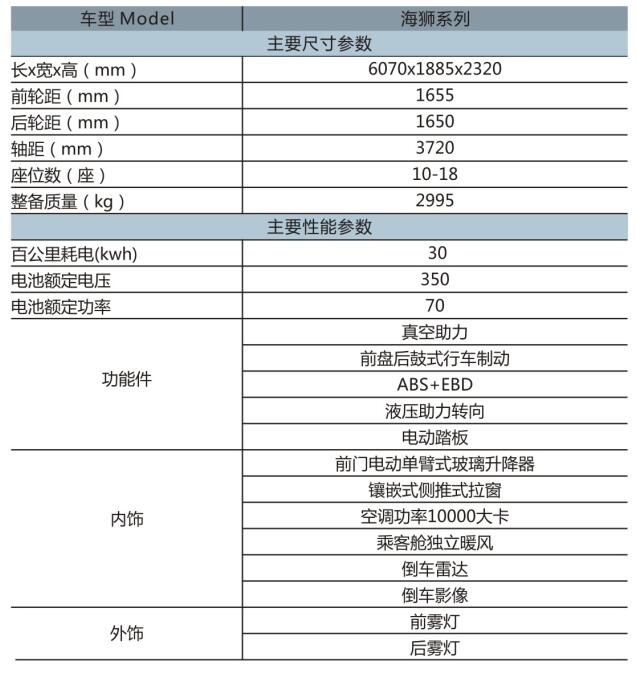 | 车型 Model | 海狮系列 |
|---|---|
| 主要尺寸参数 | |
| 长x宽x高（mm） | 6070x1885x2320 |
| 前轮距（mm） | 1655 |
| 后轮距（mm） | 1650 |
| 轴距（mm） | 3720 |
| 座位数（座） | 10-18 |
| 整备质量（kg） | 2995 |
| 主要性能参数 | |
| 百公里耗电(kwh) | 30 |
| 电池额定电压 | 350 |
| 电池额定功率 | 70 |
| 功能件 | 真空助力 |
| | 前盘后鼓式行车制动 |
| | ABS+EBD |
| | 液压助力转向 |
| | 电动踏板 |
| 内饰 | 前门电动单臂式玻璃升降器 |
| | 镶嵌式侧推式拉窗 |
| | 空调功率10000大卡 |
| | 乘客舱独立暖风 |
| | 倒车雷达 |
| | 倒车影像 |
| 外饰 | 前雾灯 |
| | 后雾灯 |